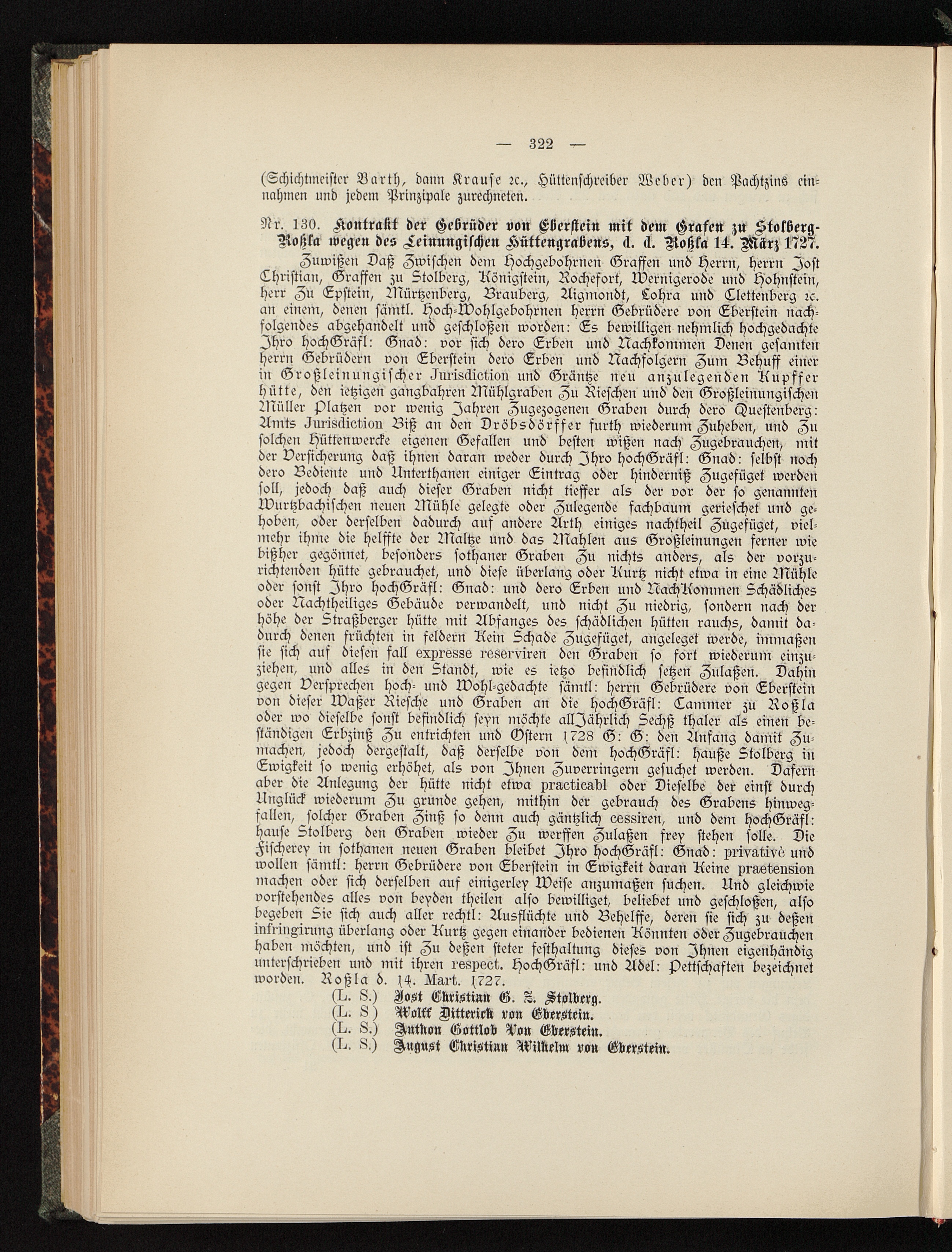 — 322 —

(Schichtmeister Barth, dann Krause ꝛc., Hüttenschreiber Weber) den Pachtzins einnahmen und jedem Prinzipale zurechneten.

Nr. 130. Kontrakt der Gebrüder von Eberstein mit dem Grafen zu Stolberg-Roßla wegen des Leinungischen Hüttengrabens, d. d. Roßla 14. März 1727.

Zuwißen Daß Zwischen dem Hochgebohrnen Graffen und Herrn, herrn Jost Christian, Graffen zu Stolberg, Königstein, Rochefort, Wernigerode und Hohnstein, herr Zu Epstein, Mürtzenberg, Brauberg, Aigmondt, Lohra und Clettenberg ꝛc. an einem, denen sämtl. Hoch-Wohlgebohrnen herrn Gebrüdere von Eberstein nachfolgendes abgehandelt und geschloßen worden: Es bewilligen nehmlich hochgedachte Jhro hochGräfl: Gnad: vor sich dero Erben und Nachkommen Denen gesamten herrn Gebrüdern von Eberstein dero Erben und Nachfolgern Zum Behuff einer in Großleinungischer Jurisdiction und Gräntze neu anzulegenden Kupffer hütte, den ietzigen gangbahren Mühlgraben Zu Rieschen und den Großleinungischen Müller Platzen vor wenig Jahren Zugezogenen Graben durch dero Questenberg: Amts Jurisdiction Biß an den Dröbsdörffer furth wiederum Zuheben, und Zu solchen Hüttenwercke eigenen Gefallen und besten wißen nach Zugebrauchen, mit der Versicherung daß ihnen daran weder durch Jhro hochGräfl: Gnad: selbst noch dero Bediente und Unterthanen einiger Eintrag oder hinderniß Zugefüget werden soll, jedoch daß auch dieser Graben nicht tieffer als der vor der so genannten Wurtzbachischen neuen Mühle gelegte oder Zulegende fachbaum gerieschet und gehoben, oder derselben dadurch auf andere Arth einiges nachtheil Zugefüget, vielmehr ihme die helffte der Maltze und das Mahlen aus Großleinungen ferner wie bißher gegönnet, besonders sothaner Graben Zu nichts anders, als der vorzurichtenden hütte gebrauchet, und diese überlang oder Kurtz nicht etwa in eine Mühle oder sonst Jhro hochGräfl: Gnad: und dero Erben und NachKommen Schädliches oder Nachtheiliges Gebäude verwandelt, und nicht Zu niedrig, sondern nach der höhe der Straßberger hütte mit Abfanges des schädlichen hütten rauchs, damit dadurch denen früchten in feldern Kein Schade Zugefüget, angeleget werde, immaßen sie sich auf diesen fall expresse reserviren den Graben so fort wiederum einzuziehen, und alles in den Standt, wie es ietzo befindlich setzen Zulaßen. Dahin gegen Versprechen hoch- und Wohl-gedachte sämtl: herrn Gebrüdere von Eberstein von dieser Waßer Riesche und Graben an die hochGräfl: Cammer zu Roßla oder wo dieselbe sonst befindlich seyn möchte allJährlich Sechß thaler als einen beständigen Erbzinß Zu entrichten und Ostern 1728 G: G: den Anfang damit Zumachen, jedoch dergestalt, daß derselbe von dem hochGräfl: hauße Stolberg in Ewigkeit so wenig erhöhet, als von Jhnen Zuverringern gesuchet werden. Dafern aber die Anlegung der hütte nicht etwa practicabl oder Dieselbe der einst durch Unglück wiederum Zu grunde gehen, mithin der gebrauch des Grabens hinwegfallen, solcher Graben Zinß so denn auch gäntzlich cessiren, und dem hochGräfl: hause Stolberg den Graben wieder Zu werffen Zulaßen frey stehen solle. Die Fischerey in sothanen neuen Graben bleibet Jhro hochGräfl: Gnad: privativè und wollen sämtl: herrn Gebrüdere von Eberstein in Ewigkeit daran Keine praetension machen oder sich derselben auf einigerley Weise anzumaßen suchen. Und gleichwie vorstehendes alles von beyden theilen also bewilliget, beliebet und geschloßen, also begeben Sie sich auch aller rechtl: Ausflüchte und Behelffe, deren sie sich zu deßen infringirung überlang oder Kurtz gegen einander bedienen Könnten oder Zugebrauchen haben möchten, und ist Zu deßen steter festhaltung dieses von Jhnen eigenhändig unterschrieben und mit ihren respect. HochGräfl: und Adel: Pettschaften bezeichnet worden. Roßla d. 14. Mart. 1727.

(L. S.) Jost Christian G. Z. Stolberg.
(L. S) Wolff Ditterich von Eberstein.
(L. S.) Anthon Gottlob Von Eberstein.
(L. S.) August Christian Wilhelm von Eberstein.